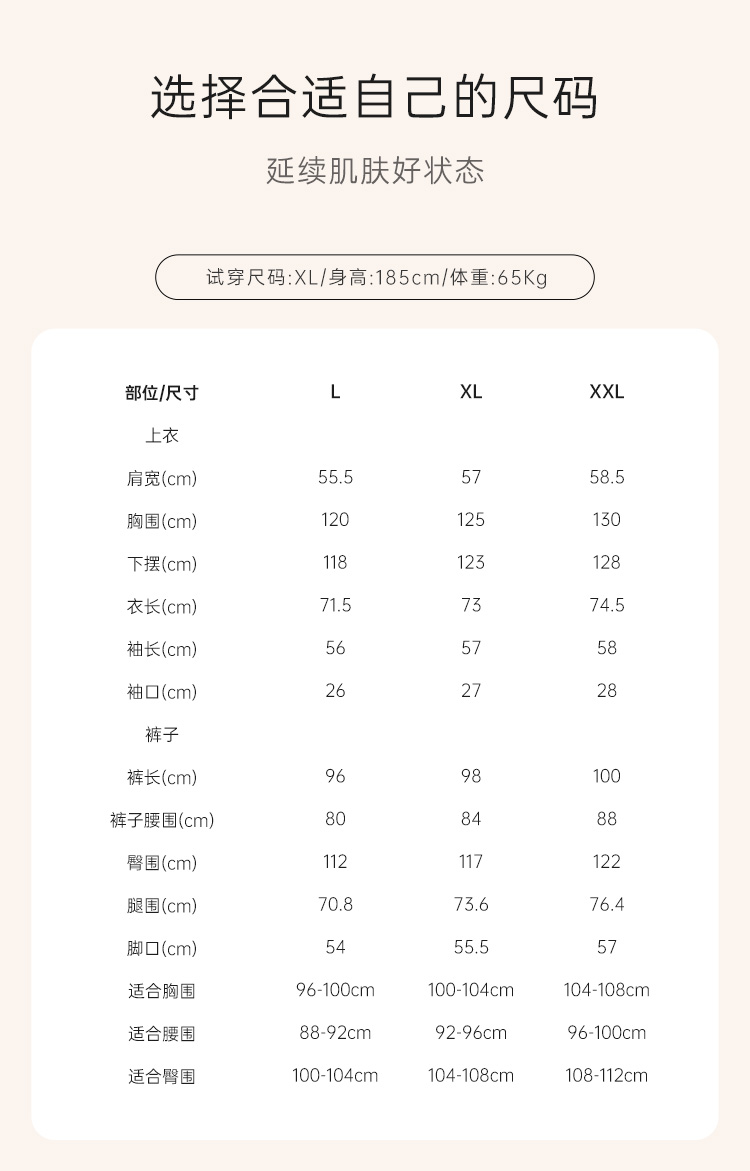 选择合适自己的尺码

延续肌肤好状态

试穿尺码:XL/身高:185cm/体重:65Kg

| 部位/尺寸 | L | XL | XXL |
|---|---|---|---|
| 上衣 | | | |
| 肩宽(cm) | 55.5 | 57 | 58.5 |
| 胸围(cm) | 120 | 125 | 130 |
| 下摆(cm) | 118 | 123 | 128 |
| 衣长(cm) | 71.5 | 73 | 74.5 |
| 袖长(cm) | 56 | 57 | 58 |
| 袖口(cm) | 26 | 27 | 28 |
| 裤子 | | | |
| 裤长(cm) | 96 | 98 | 100 |
| 裤子腰围(cm) | 80 | 84 | 88 |
| 臀围(cm) | 112 | 117 | 122 |
| 腿围(cm) | 70.8 | 73.6 | 76.4 |
| 脚口(cm) | 54 | 55.5 | 57 |
| 适合胸围 | 96-100cm | 100-104cm | 104-108cm |
| 适合腰围 | 88-92cm | 92-96cm | 96-100cm |
| 适合臀围 | 100-104cm | 104-108cm | 108-112cm |